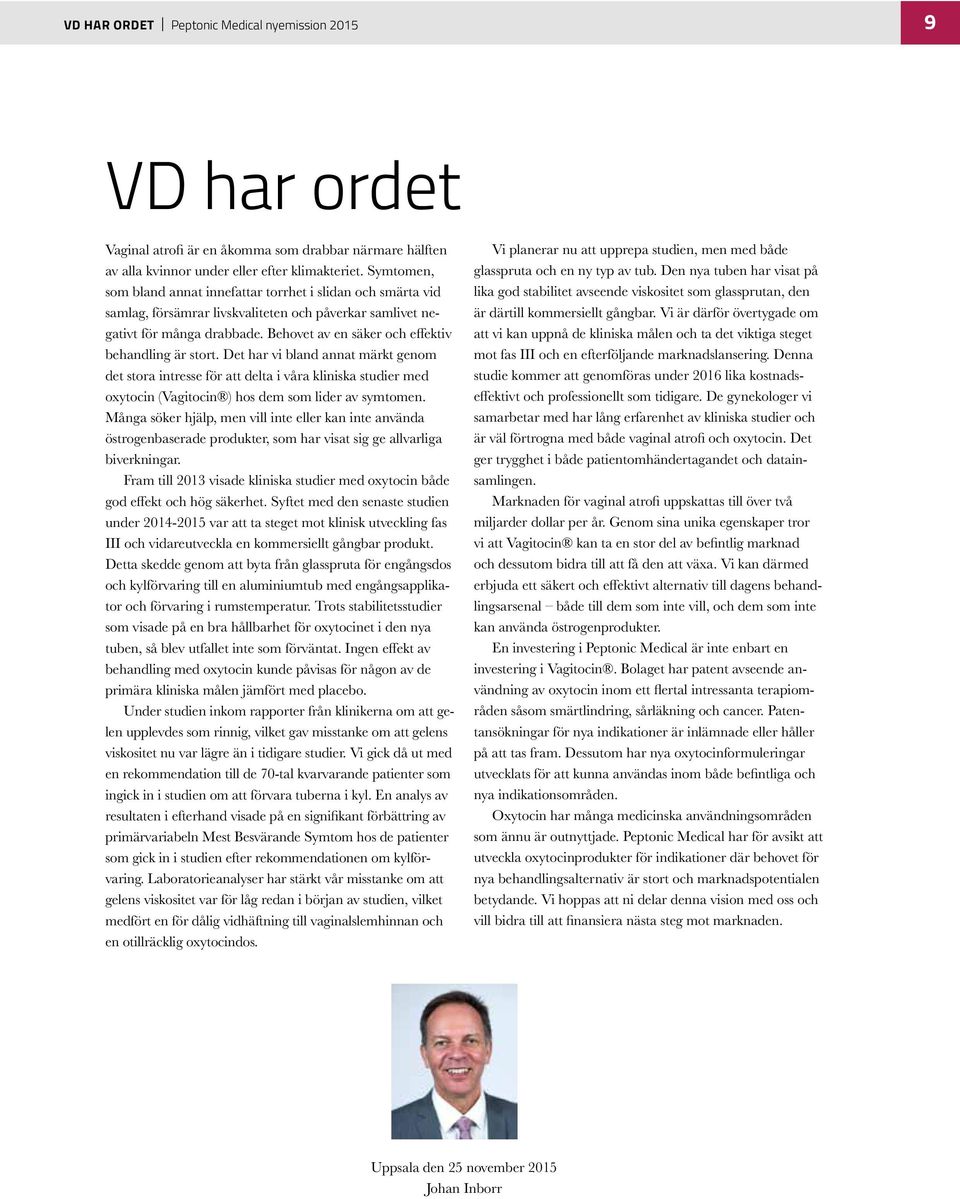 VD HAR ORDET | Peptonic Medical nyemission 2015

9

VD har ordet

Vaginal atrofi är en åkomma som drabbar närmare hälften av alla kvinnor under eller efter klimakteriet. Symtomen, som bland annat innefattar torrhet i slidan och smärta vid samlag, försämrar livskvaliteten och påverkar samlivet negativt för många drabbade. Behovet av en säker och effektiv behandling är stort. Det har vi bland annat märkt genom det stora intresse för att delta i våra kliniska studier med oxytocin (Vagitocin®) hos dem som lider av symtomen. Många söker hjälp, men vill inte eller kan inte använda östrogenbaserade produkter, som har visat sig ge allvarliga biverkningar.

Fram till 2013 visade kliniska studier med oxytocin både god effekt och hög säkerhet. Syftet med den senaste studien under 2014-2015 var att ta steget mot klinisk utveckling fas III och vidareutveckla en kommersiellt gångbar produkt. Detta skedde genom att byta från glasspruta för engångsdos och kylförvaring till en aluminiumtub med engångsapplikator och förvaring i rumstemperatur. Trots stabilitetsstudier som visade på en bra hållbarhet för oxytocinet i den nya tuben, så blev utfallet inte som förväntat. Ingen effekt av behandling med oxytocin kunde påvisas för någon av de primära kliniska målen jämfört med placebo.

Under studien inkom rapporter från klinikerna om att gelen upplevdes som rinnig, vilket gav misstanke om att gelens viskositet nu var lägre än i tidigare studier. Vi gick då ut med en rekommendation till de 70-tal kvarvarande patienter som ingick in i studien om att förvara tuberna i kyl. En analys av resultaten i efterhand visade på en signifikant förbättring av primärvariabeln Mest Besvärande Symtom hos de patienter som gick in i studien efter rekommendationen om kylförvaring. Laboratorieanalyser har stärkt vår misstanke om att gelens viskositet var för låg redan i början av studien, vilket medfört en för dålig vidhäftning till vaginalslemhinnan och en otillräcklig oxytocindos.

Vi planerar nu att upprepa studien, men med både glasspruta och en ny typ av tub. Den nya tuben har visat på lika god stabilitet avseende viskositet som glassprutan, den är därtill kommersiellt gångbar. Vi är därför övertygade om att vi kan uppnå de kliniska målen och ta det viktiga steget mot fas III och en efterföljande marknadslansering. Denna studie kommer att genomföras under 2016 lika kostnadseffektivt och professionellt som tidigare. De gynekologer vi samarbetar med har lång erfarenhet av kliniska studier och är väl förtrogna med både vaginal atrofi och oxytocin. Det ger trygghet i både patientomhändertagandet och datainsamlingen.

Marknaden för vaginal atrofi uppskattas till över två miljarder dollar per år. Genom sina unika egenskaper tror vi att Vagitocin® kan ta en stor del av befintlig marknad och dessutom bidra till att få den att växa. Vi kan därmed erbjuda ett säkert och effektivt alternativ till dagens behandlingsarsenal – både till dem som inte vill, och dem som inte kan använda östrogenprodukter.

En investering i Peptonic Medical är inte enbart en investering i Vagitocin®. Bolaget har patent avseende användning av oxytocin inom ett flertal intressanta terapiområden såsom smärtlindring, sårläkning och cancer. Patentansökningar för nya indikationer är inlämnade eller håller på att tas fram. Dessutom har nya oxytocinformuleringar utvecklats för att kunna användas inom både befintliga och nya indikationsområden.

Oxytocin har många medicinska användningsområden som ännu är outnyttjade. Peptonic Medical har för avsikt att utveckla oxytocinprodukter för indikationer där behovet för nya behandlingsalternativ är stort och marknadspotentialen betydande. Vi hoppas att ni delar denna vision med oss och vill bidra till att finansiera nästa steg mot marknaden.

Uppsala den 25 november 2015
Johan Inborr